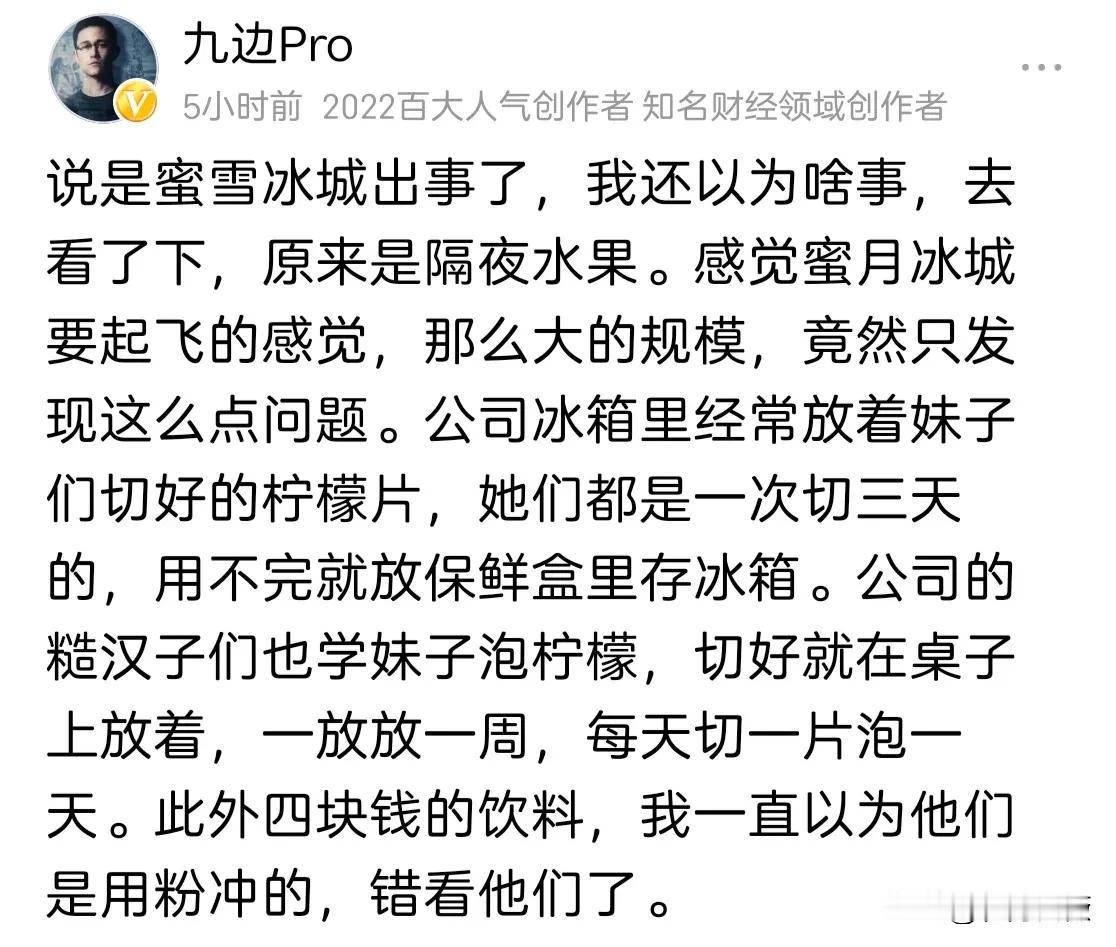 九边Pro
5小时前 2022百大人气创作者 知名财经领域创作者

说是蜜雪冰城出事了，我还以为啥事，去看了下，原来是隔夜水果。感觉蜜月冰城要起飞的感觉，那么大的规模，竟然只发现这么点问题。公司冰箱里经常放着妹子们切好的柠檬片，她们都是一次切三天的，用不完就放保鲜盒里存冰箱。公司的糙汉子们也学妹子泡柠檬，切好就在桌子上放着，一放放一周，每天切一片泡一天。此外四块钱的饮料，我一直以为他们是用粉冲的，错看他们了。